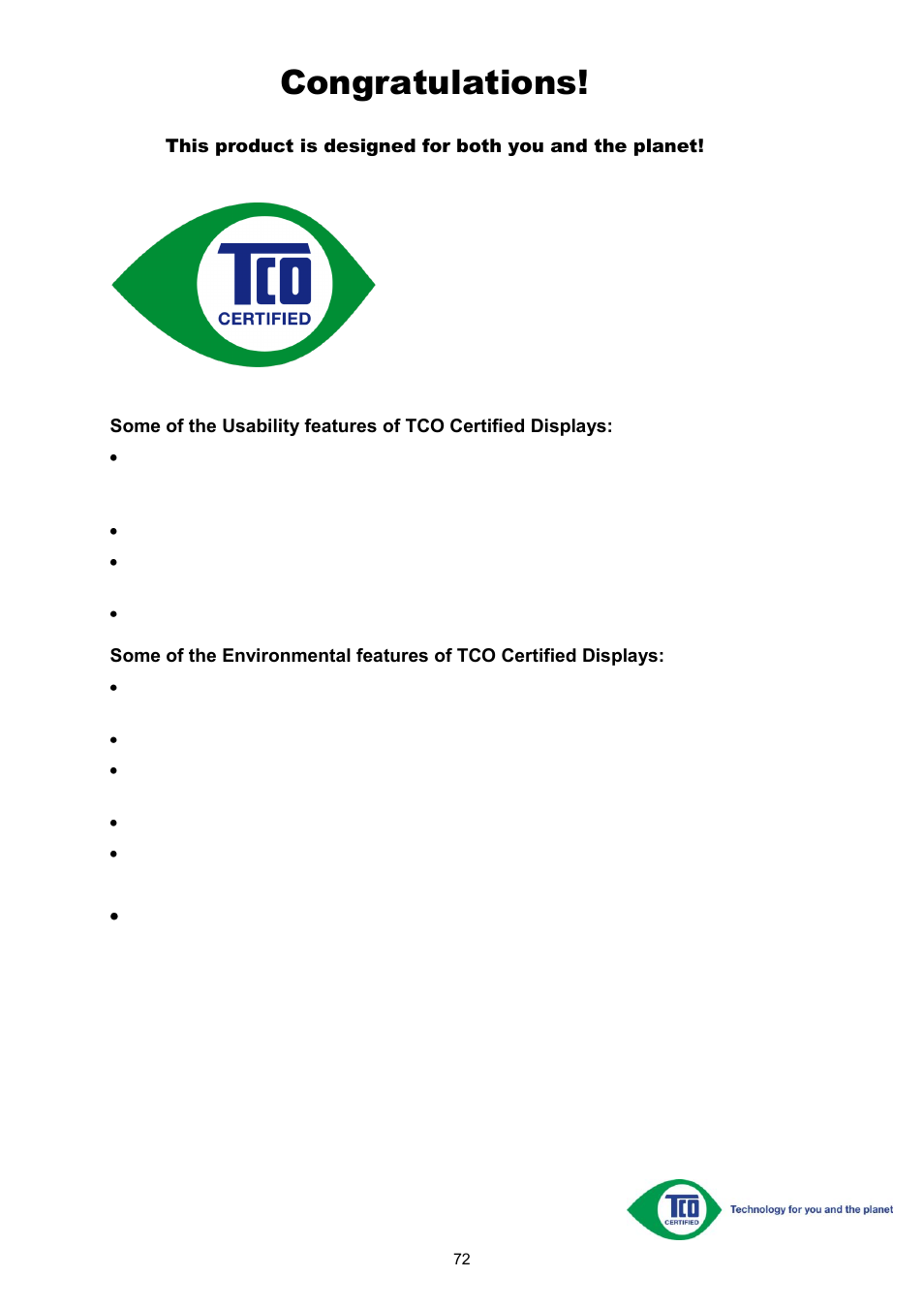 Congratulations!

This product is designed for both you and the planet!

TCO
CERTIFIED

Some of the Usability features of TCO Certified Displays:

•

•

•

•

Some of the Environmental features of TCO Certified Displays:

•

•

•

•

•

•

TCO
CERTIFIED
Technology for you and the planet

72